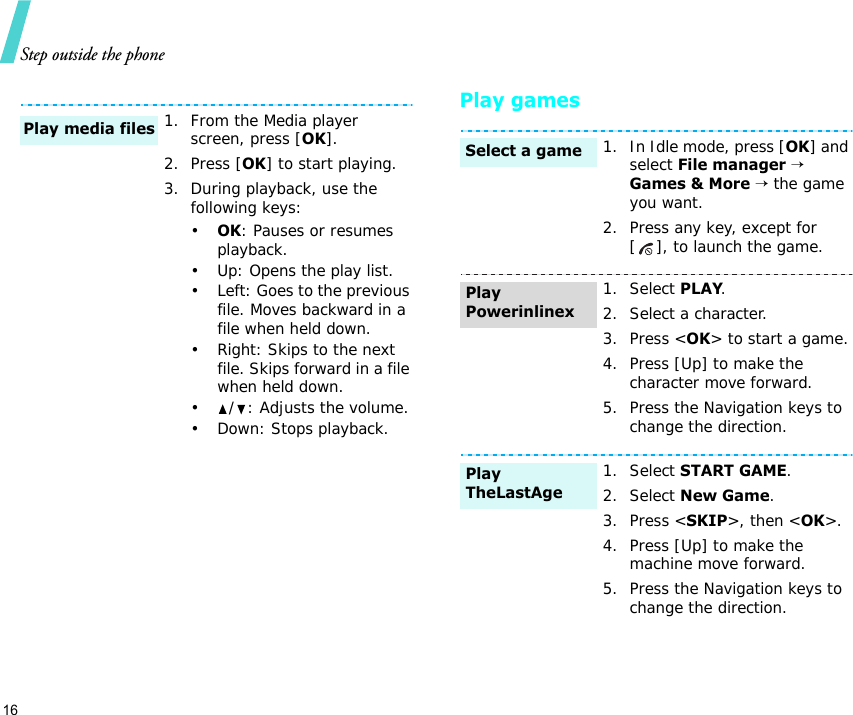 Step outside the phone

Play media files

1. From the Media player screen, press [OK].

2. Press [OK] to start playing.

3. During playback, use the following keys:

• OK: Pauses or resumes playback.
• Up: Opens the play list.
• Left: Goes to the previous file. Moves backward in a file when held down.
• Right: Skips to the next file. Skips forward in a file when held down.
• ▲/▼: Adjusts the volume.
• Down: Stops playback.

Play games

Select a game

1. In Idle mode, press [OK] and select File manager → Games & More → the game you want.

2. Press any key, except for [ ], to launch the game.

Play Powerinlinex

1. Select PLAY.

2. Select a character.

3. Press <OK> to start a game.

4. Press [Up] to make the character move forward.

5. Press the Navigation keys to change the direction.

Play TheLastAge

1. Select START GAME.

2. Select New Game.

3. Press <SKIP>, then <OK>.

4. Press [Up] to make the machine move forward.

5. Press the Navigation keys to change the direction.

16